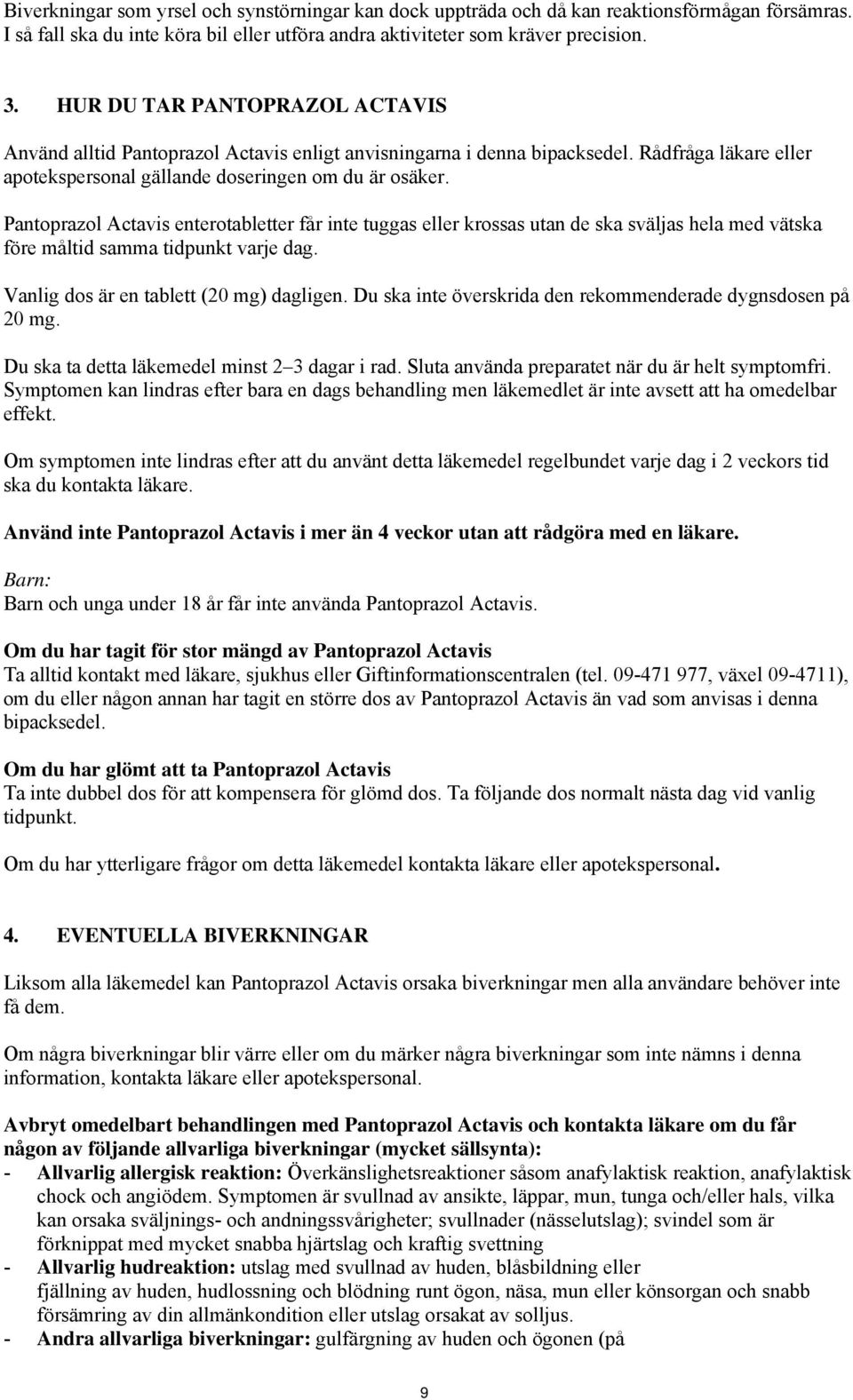 Biverkningar som yrsel och synstörningar kan dock uppträda och då kan reaktionsförmågan försämras. I så fall ska du inte köra bil eller utföra andra aktiviteter som kräver precision.

3. HUR DU TAR PANTOPRAZOL ACTAVIS

Använd alltid Pantoprazol Actavis enligt anvisningarna i denna bipacksedel. Rådfråga läkare eller apotekspersonal gällande doseringen om du är osäker.

Pantoprazol Actavis enterotabletter får inte tuggas eller krossas utan de ska sväljas hela med vätska före måltid samma tidpunkt varje dag.

Vanlig dos är en tablett (20 mg) dagligen. Du ska inte överskrida den rekommenderade dygnsdosen på 20 mg.

Du ska ta detta läkemedel minst 2–3 dagar i rad. Sluta använda preparatet när du är helt symptomfri. Symptomen kan lindras efter bara en dags behandling men läkemedlet är inte avsett att ha omedelbar effekt.

Om symptomen inte lindras efter att du använt detta läkemedel regelbundet varje dag i 2 veckors tid ska du kontakta läkare.

Använd inte Pantoprazol Actavis i mer än 4 veckor utan att rådgöra med en läkare.

Barn:
Barn och unga under 18 år får inte använda Pantoprazol Actavis.

Om du har tagit för stor mängd av Pantoprazol Actavis
Ta alltid kontakt med läkare, sjukhus eller Giftinformationscentralen (tel. 09-471 977, växel 09-4711), om du eller någon annan har tagit en större dos av Pantoprazol Actavis än vad som anvisas i denna bipacksedel.

Om du har glömt att ta Pantoprazol Actavis
Ta inte dubbel dos för att kompensera för glömd dos. Ta följande dos normalt nästa dag vid vanlig tidpunkt.

Om du har ytterligare frågor om detta läkemedel kontakta läkare eller apotekspersonal.

4. EVENTUELLA BIVERKNINGAR

Liksom alla läkemedel kan Pantoprazol Actavis orsaka biverkningar men alla användare behöver inte få dem.

Om några biverkningar blir värre eller om du märker några biverkningar som inte nämns i denna information, kontakta läkare eller apotekspersonal.

Avbryt omedelbart behandlingen med Pantoprazol Actavis och kontakta läkare om du får någon av följande allvarliga biverkningar (mycket sällsynta):
- Allvarlig allergisk reaktion: Överkänslighetsreaktioner såsom anafylaktisk reaktion, anafylaktisk chock och angiödem. Symptomen är svullnad av ansikte, läppar, mun, tunga och/eller hals, vilka kan orsaka sväljnings- och andningssvårigheter; svullnader (nässelutslag); svindel som är förknippat med mycket snabba hjärtslag och kraftig svettning
- Allvarlig hudreaktion: utslag med svullnad av huden, blåsbildning eller fjällning av huden, hudlossning och blödning runt ögon, näsa, mun eller könsorgan och snabb försämring av din allmänkondition eller utslag orsakat av solljus.
- Andra allvarliga biverkningar: gulfärgning av huden och ögonen (på

9